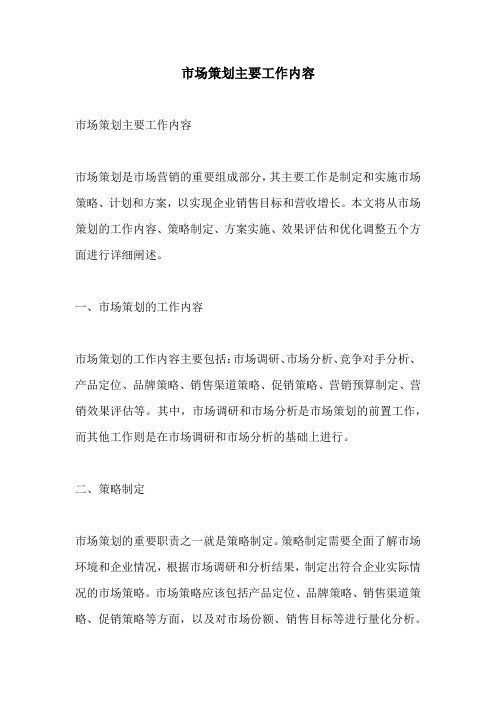 市场策划主要工作内容

市场策划主要工作内容

市场策划是市场营销的重要组成部分，其主要工作是制定和实施市场策略、计划和方案，以实现企业销售目标和营收增长。本文将从市场策划的工作内容、策略制定、方案实施、效果评估和优化调整五个方面进行详细阐述。

一、市场策划的工作内容

市场策划的工作内容主要包括：市场调研、市场分析、竞争对手分析、产品定位、品牌策略、销售渠道策略、促销策略、营销预算制定、营销效果评估等。其中，市场调研和市场分析是市场策划的前置工作，而其他工作则是在市场调研和市场分析的基础上进行。

二、策略制定

市场策划的重要职责之一就是策略制定。策略制定需要全面了解市场环境和企业情况，根据市场调研和分析结果，制定出符合企业实际情况的市场策略。市场策略应该包括产品定位、品牌策略、销售渠道策略、促销策略等方面，以及对市场份额、销售目标等进行量化分析。